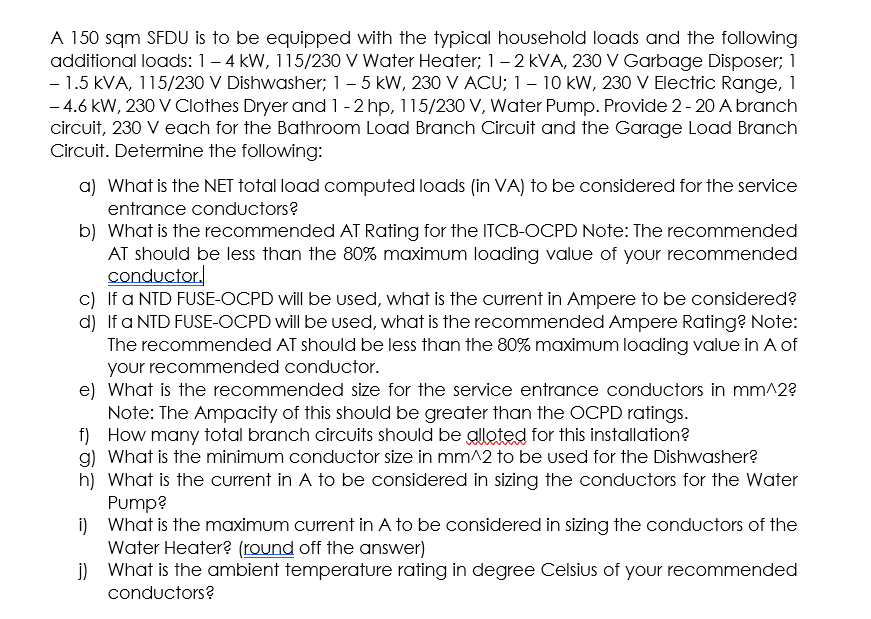 A 150 sqm SFDU is to be equipped with the typical household loads and the following additional loads: 1 – 4 kW, 115/230 V Water Heater; 1 – 2 kVA, 230 V Garbage Disposer; 1 – 1.5 kVA, 115/230 V Dishwasher; 1 – 5 kW, 230 V ACU; 1 – 10 kW, 230 V Electric Range, 1 – 4.6 kW, 230 V Clothes Dryer and 1 - 2 hp, 115/230 V, Water Pump. Provide 2 - 20 A branch circuit, 230 V each for the Bathroom Load Branch Circuit and the Garage Load Branch Circuit. Determine the following:

a) What is the NET total load computed loads (in VA) to be considered for the service entrance conductors?
b) What is the recommended AT Rating for the ITCB-OCPD Note: The recommended AT should be less than the 80% maximum loading value of your recommended conductor.
c) If a NTD FUSE-OCPD will be used, what is the current in Ampere to be considered?
d) If a NTD FUSE-OCPD will be used, what is the recommended Ampere Rating? Note: The recommended AT should be less than the 80% maximum loading value in A of your recommended conductor.
e) What is the recommended size for the service entrance conductors in mm^2? Note: The Ampacity of this should be greater than the OCPD ratings.
f) How many total branch circuits should be alloted for this installation?
g) What is the minimum conductor size in mm^2 to be used for the Dishwasher?
h) What is the current in A to be considered in sizing the conductors for the Water Pump?
i) What is the maximum current in A to be considered in sizing the conductors of the Water Heater? (round off the answer)
j) What is the ambient temperature rating in degree Celsius of your recommended conductors?